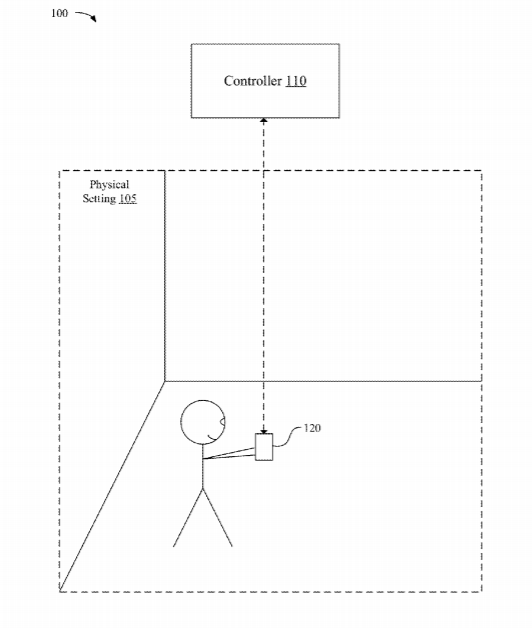 100

Controller 110

Physical Setting 105

120